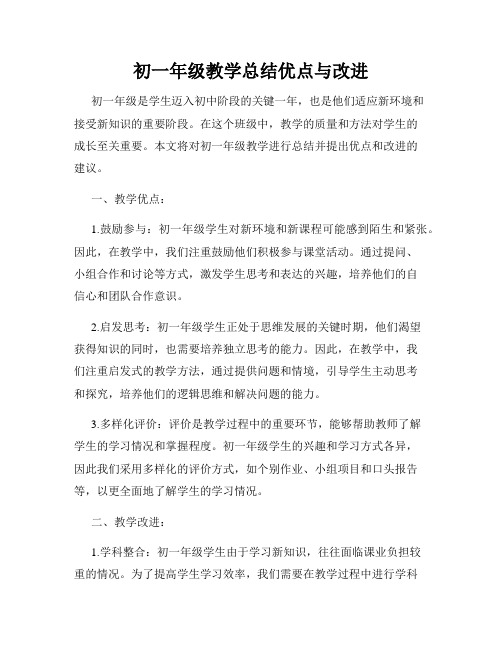 初一年级教学总结优点与改进

初一年级是学生迈入初中阶段的关键一年，也是他们适应新环境和接受新知识的重要阶段。在这个班级中，教学的质量和方法对学生的成长至关重要。本文将对初一年级教学进行总结并提出优点和改进的建议。

一、教学优点：

1.鼓励参与：初一年级学生对新环境和新课程可能感到陌生和紧张。因此，在教学中，我们注重鼓励他们积极参与课堂活动。通过提问、小组合作和讨论等方式，激发学生思考和表达的兴趣，培养他们的自信心和团队合作意识。

2.启发思考：初一年级学生正处于思维发展的关键时期，他们渴望获得知识的同时，也需要培养独立思考的能力。因此，在教学中，我们注重启发式的教学方法，通过提供问题和情境，引导学生主动思考和探究，培养他们的逻辑思维和解决问题的能力。

3.多样化评价：评价是教学过程中的重要环节，能够帮助教师了解学生的学习情况和掌握程度。初一年级学生的兴趣和学习方式各异，因此我们采用多样化的评价方式，如个别作业、小组项目和口头报告等，以更全面地了解学生的学习情况。

二、教学改进：

1.学科整合：初一年级学生由于学习新知识，往往面临课业负担较重的情况。为了提高学生学习效率，我们需要在教学过程中进行学科